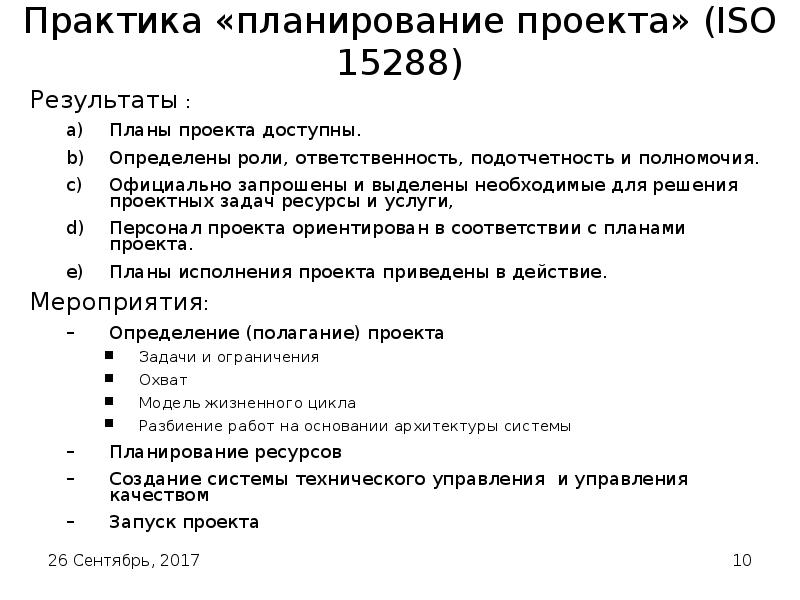 Практика «планирование проекта» (ISO 15288)

Результаты :

a) Планы проекта доступны.

b) Определены роли, ответственность, подотчетность и полномочия.

c) Официально запрошены и выделены необходимые для решения проектных задач ресурсы и услуги,

d) Персонал проекта ориентирован в соответствии с планами проекта.

e) Планы исполнения проекта приведены в действие.

Мероприятия:

– Определение (полагание) проекта
  ▪ Задачи и ограничения
  ▪ Охват
  ▪ Модель жизненного цикла
  ▪ Разбиение работ на основании архитектуры системы

– Планирование ресурсов

– Создание системы технического управления и управления качеством

– Запуск проекта

26 Сентябрь, 2017

10